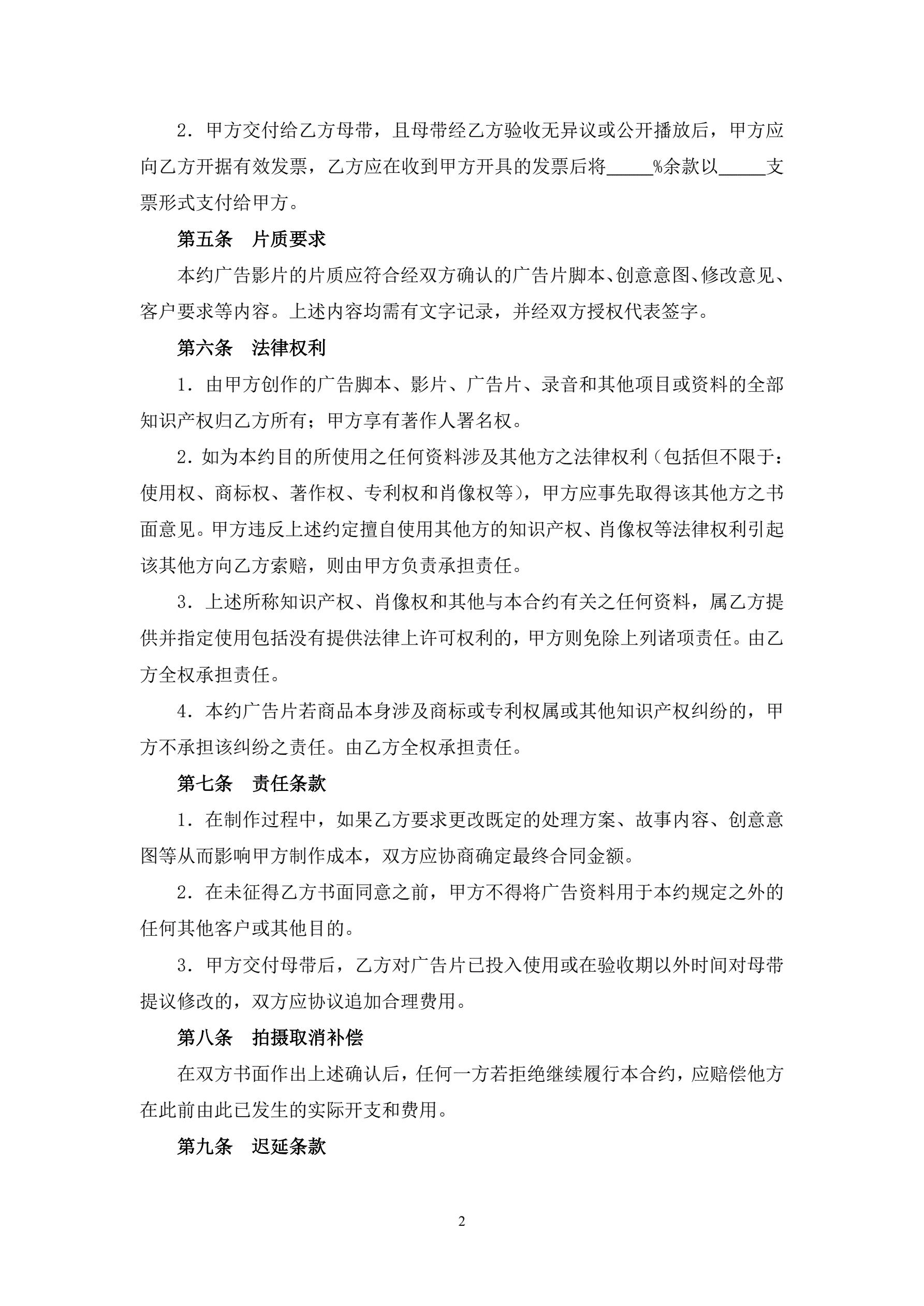 2．甲方交付给乙方母带，且母带经乙方验收无异议或公开播放后，甲方应向乙方开据有效发票，乙方应在收到甲方开具的发票后将_____%余款以_____支票形式支付给甲方。

第五条　片质要求

本约广告影片的片质应符合经双方确认的广告片脚本、创意意图、修改意见、客户要求等内容。上述内容均需有文字记录，并经双方授权代表签字。

第六条　法律权利

1．由甲方创作的广告脚本、影片、广告片、录音和其他项目或资料的全部知识产权归乙方所有；甲方享有著作人署名权。

2．如为本约目的所使用之任何资料涉及其他方之法律权利（包括但不限于：使用权、商标权、著作权、专利权和肖像权等），甲方应事先取得该其他方之书面意见。甲方违反上述约定擅自使用其他方的知识产权、肖像权等法律权利引起该其他方向乙方索赔，则由甲方负责承担责任。

3．上述所称知识产权、肖像权和其他与本合约有关之任何资料，属乙方提供并指定使用包括没有提供法律上许可权利的，甲方则免除上列诸项责任。由乙方全权承担责任。

4．本约广告片若商品本身涉及商标或专利权属或其他知识产权纠纷的，甲方不承担该纠纷之责任。由乙方全权承担责任。

第七条　责任条款

1．在制作过程中，如果乙方要求更改既定的处理方案、故事内容、创意意图等从而影响甲方制作成本，双方应协商确定最终合同金额。

2．在未征得乙方书面同意之前，甲方不得将广告资料用于本约规定之外的任何其他客户或其他目的。

3．甲方交付母带后，乙方对广告片已投入使用或在验收期以外时间对母带提议修改的，双方应协议追加合理费用。

第八条　拍摄取消补偿

在双方书面作出上述确认后，任何一方若拒绝继续履行本合约，应赔偿他方在此前由此已发生的实际开支和费用。

第九条　迟延条款

2